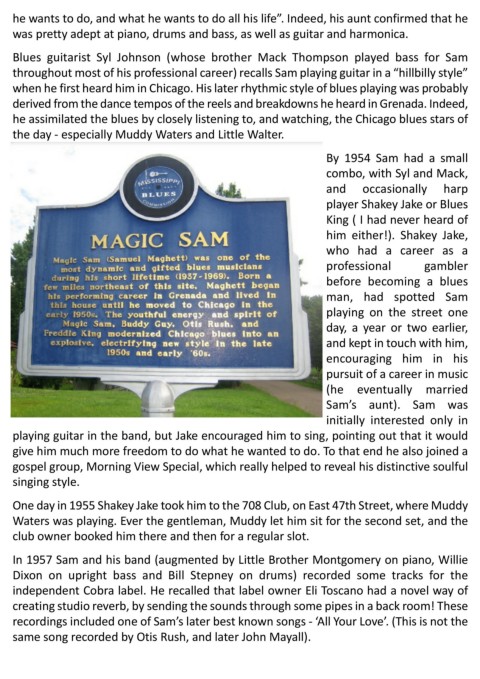 he wants to do, and what he wants to do all his life". Indeed, his aunt confirmed that he was pretty adept at piano, drums and bass, as well as guitar and harmonica.

Blues guitarist Syl Johnson (whose brother Mack Thompson played bass for Sam throughout most of his professional career) recalls Sam playing guitar in a "hillbilly style" when he first heard him in Chicago. His later rhythmic style of blues playing was probably derived from the dance tempos of the reels and breakdowns he heard in Grenada. Indeed, he assimilated the blues by closely listening to, and watching, the Chicago blues stars of the day - especially Muddy Waters and Little Walter.

MISSISSIPPI BLUES

MAGIC SAM

Magic Sam (Samuel Maghett) was one of the most dynamic and gifted blues musicians during his short lifetime (1937-1969). Born a few miles northeast of this site, Maghett began his performing career in Grenada and lived in this house until he moved to Chicago in the early 1950s. The youthful energy and spirit of Magic Sam, Buddy Guy, Otis Rush, and Freddie King modernized Chicago blues into an explosive, electrifying new style in the late 1950s and early '60s.

By 1954 Sam had a small combo, with Syl and Mack, and occasionally harp player Shakey Jake or Blues King ( I had never heard of him either!). Shakey Jake, who had a career as a professional gambler before becoming a blues man, had spotted Sam playing on the street one day, a year or two earlier, and kept in touch with him, encouraging him in his pursuit of a career in music (he eventually married Sam's aunt). Sam was initially interested only in playing guitar in the band, but Jake encouraged him to sing, pointing out that it would give him much more freedom to do what he wanted to do. To that end he also joined a gospel group, Morning View Special, which really helped to reveal his distinctive soulful singing style.

One day in 1955 Shakey Jake took him to the 708 Club, on East 47th Street, where Muddy Waters was playing. Ever the gentleman, Muddy let him sit for the second set, and the club owner booked him there and then for a regular slot.

In 1957 Sam and his band (augmented by Little Brother Montgomery on piano, Willie Dixon on upright bass and Bill Stepney on drums) recorded some tracks for the independent Cobra label. He recalled that label owner Eli Toscano had a novel way of creating studio reverb, by sending the sounds through some pipes in a back room! These recordings included one of Sam's later best known songs - 'All Your Love'. (This is not the same song recorded by Otis Rush, and later John Mayall).